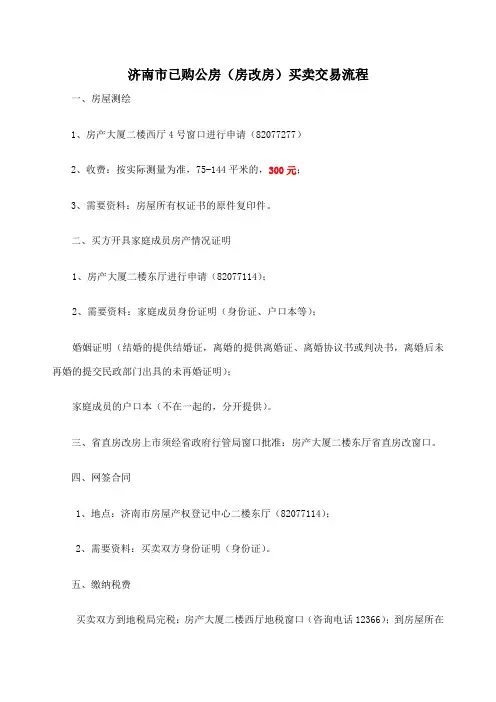 济南市已购公房（房改房）买卖交易流程

一、房屋测绘

1、房产大厦二楼西厅 4 号窗口进行申请（82077277）

2、收费：按实际测量为准，75-144 平米的，300 元；

3、需要资料：房屋所有权证书的原件复印件。

二、买方开具家庭成员房产情况证明

1、房产大厦二楼东厅进行申请（82077114）；

2、需要资料：家庭成员身份证明（身份证、户口本等）；

婚姻证明（结婚的提供结婚证，离婚的提供离婚证、离婚协议书或判决书，离婚后未再婚的提交民政部门出具的未再婚证明）；

家庭成员的户口本（不在一起的，分开提供）。

三、省直房改房上市须经省政府行管局窗口批准：房产大厦二楼东厅省直房改窗口。

四、网签合同

1、地点：济南市房屋产权登记中心二楼东厅（82077114）；

2、需要资料：买卖双方身份证明（身份证）。

五、缴纳税费

买卖双方到地税局完税：房产大厦二楼西厅地税窗口（咨询电话 12366）；到房屋所在